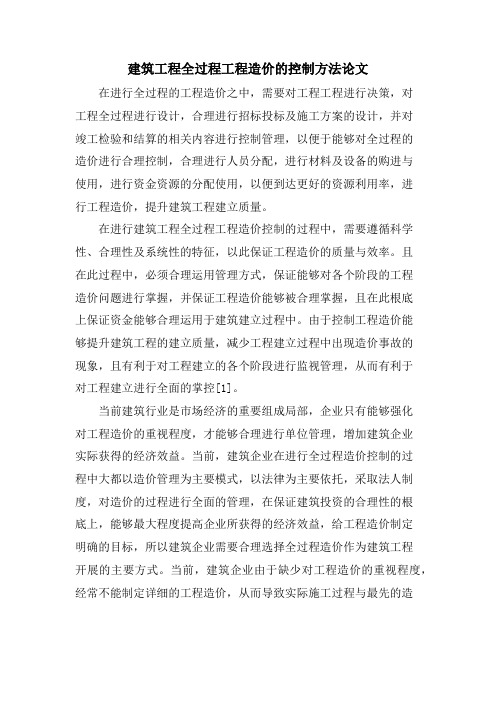 建筑工程全过程工程造价的控制方法论文

在进行全过程的工程造价之中，需要对工程工程进行决策，对工程全过程进行设计，合理进行招标投标及施工方案的设计，并对竣工检验和结算的相关内容进行控制管理，以便于能够对全过程的造价进行合理控制，合理进行人员分配，进行材料及设备的购进与使用，进行资金资源的分配使用，以便到达更好的资源利用率，进行工程造价，提升建筑工程建立质量。

在进行建筑工程全过程工程造价控制的过程中，需要遵循科学性、合理性及系统性的特征，以此保证工程造价的质量与效率。且在此过程中，必须合理运用管理方式，保证能够对各个阶段的工程造价问题进行掌握，并保证工程造价能够被合理掌握，且在此根底上保证资金能够合理运用于建筑建立过程中。由于控制工程造价能够提升建筑工程的建立质量，减少工程建立过程中出现造价事故的现象，且有利于对工程建立的各个阶段进行监视管理，从而有利于对工程建立进行全面的掌控[1]。

当前建筑行业是市场经济的重要组成局部，企业只有能够强化对工程造价的重视程度，才能够合理进行单位管理，增加建筑企业实际获得的经济效益。当前，建筑企业在进行全过程造价控制的过程中大都以造价管理为主要模式，以法律为主要依托，采取法人制度，对造价的过程进行全面的管理，在保证建筑投资的合理性的根底上，能够最大程度提高企业所获得的经济效益，给工程造价制定明确的目标，所以建筑企业需要合理选择全过程造价作为建筑工程开展的主要方式。当前，建筑企业由于缺少对工程造价的重视程度，经常不能制定详细的工程造价，从而导致实际施工过程与最先的造